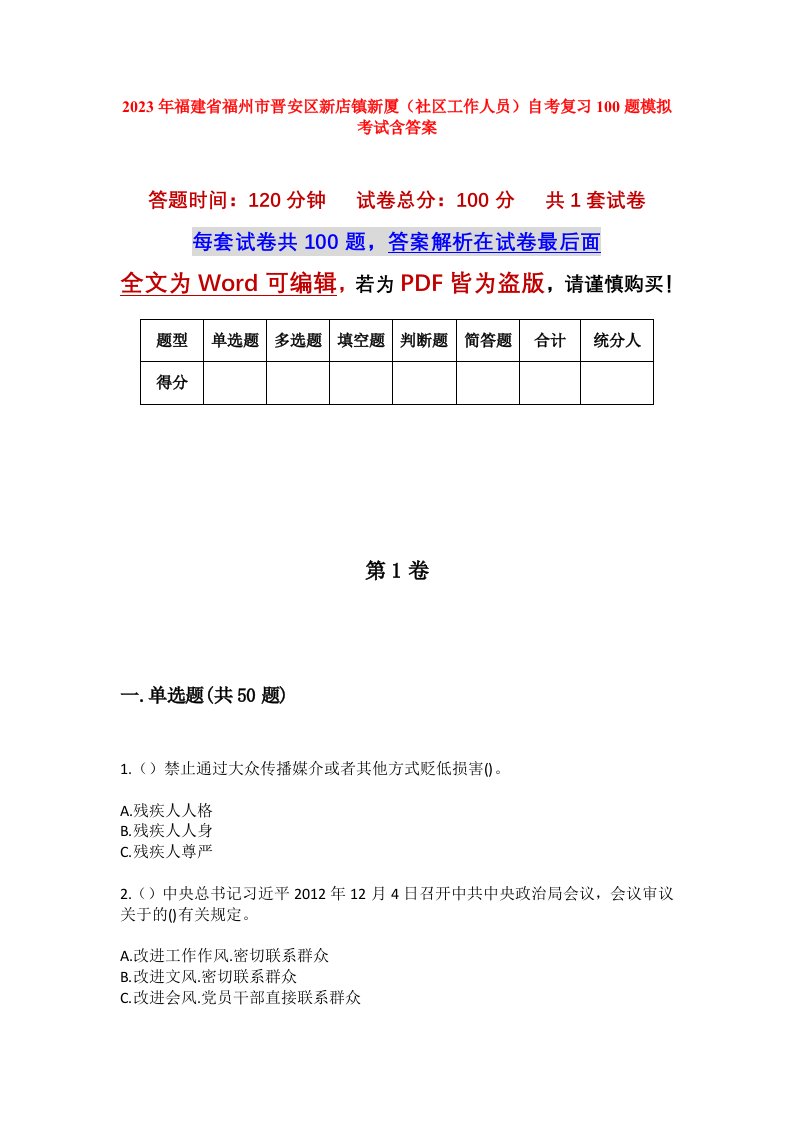 2023年福建省福州市晋安区新店镇新厦（社区工作人员）自考复习100题模拟考试含答案

答题时间：120分钟　　试卷总分：100分　　共1套试卷

每套试卷共100题，答案解析在试卷最后面

全文为Word可编辑，若为PDF皆为盗版，请谨慎购买！

| 题型 | 单选题 | 多选题 | 填空题 | 判断题 | 简答题 | 合计 | 统分人 |
|---|---|---|---|---|---|---|---|
| 得分 | | | | | | | |

第1卷

一.单选题(共50题)

1.（）禁止通过大众传播媒介或者其他方式贬低损害()。

A.残疾人人格
B.残疾人人身
C.残疾人尊严

2.（）中央总书记习近平2012年12月4日召开中共中央政治局会议，会议审议关于的()有关规定。

A.改进工作作风.密切联系群众
B.改进文风.密切联系群众
C.改进会风.党员干部直接联系群众